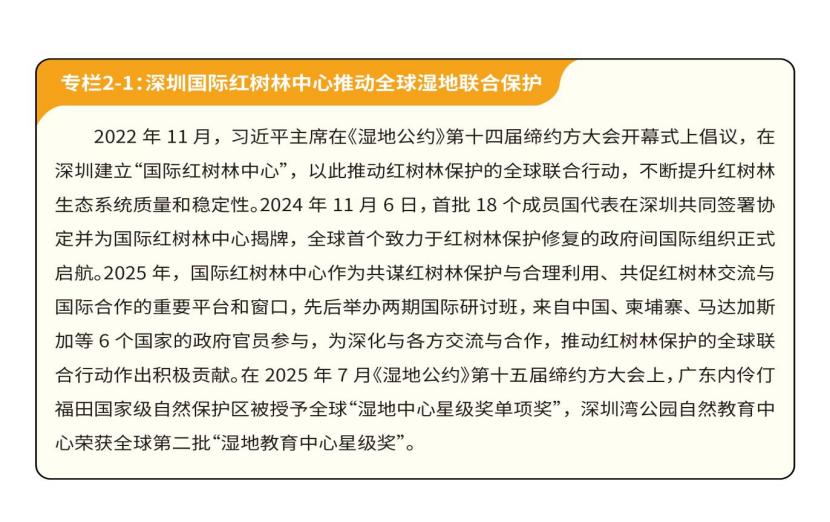 专栏2-1：深圳国际红树林中心推动全球湿地联合保护

2022 年 11 月，习近平主席在《湿地公约》第十四届缔约方大会开幕式上倡议，在深圳建立“国际红树林中心”，以此推动红树林保护的全球联合行动，不断提升红树林生态系统质量和稳定性。2024 年 11 月 6 日，首批 18 个成员国代表在深圳共同签署协定并为国际红树林中心揭牌，全球首个致力于红树林保护修复的政府间国际组织正式启航。2025 年，国际红树林中心作为共谋红树林保护与合理利用、共促红树林交流与国际合作的重要平台和窗口，先后举办两期国际研讨班，来自中国、柬埔寨、马达加斯加等 6 个国家的政府官员参与，为深化与各方交流与合作，推动红树林保护的全球联合行动作出积极贡献。在 2025 年 7 月《湿地公约》第十五届缔约方大会上，广东内伶仃福田国家级自然保护区被授予全球“湿地中心星级奖单项奖”，深圳湾公园自然教育中心荣获全球第二批“湿地教育中心星级奖”。